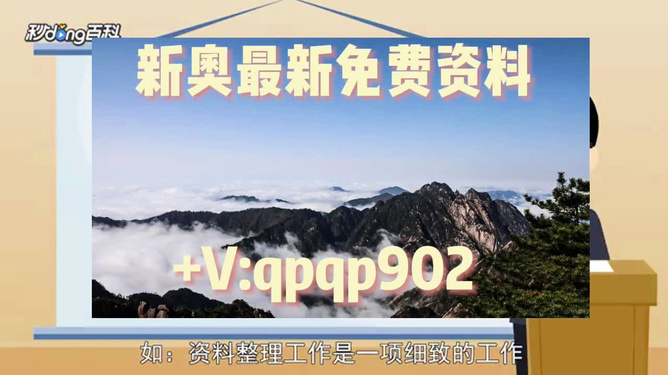 秒dong百科

新奥最新免费资料

+V:qpqp902

如：资料整理工作是一项细致的工作